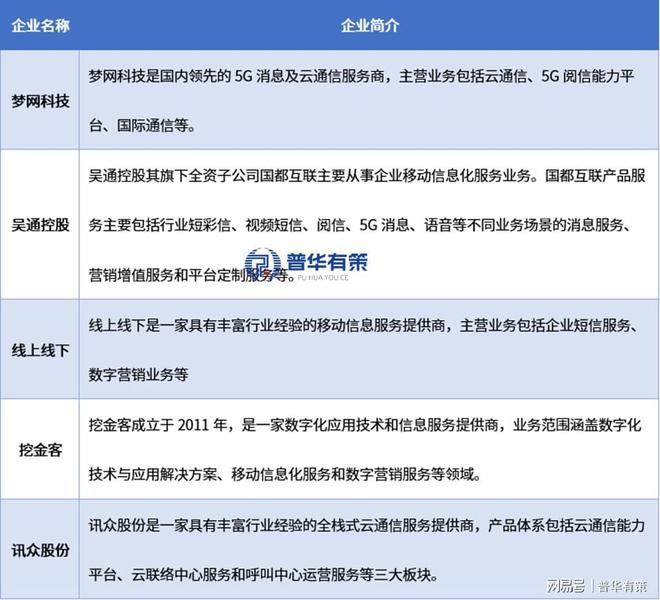 | 企业名称 | 企业简介 |
|---|---|
| 梦网科技 | 梦网科技是国内领先的 5G 消息及云通信服务商，主营业务包括云通信、5G 阅信能力平台、国际通信等。 |
| 吴通控股 | 吴通控股其旗下全资子公司国都互联主要从事企业移动信息化服务业务。国都互联产品服务主要包括行业短彩信、视频短信、阅信、5G 消息、语音等不同业务场景的消息服务、营销增值服务和平台定制服务等。 |
| 线上线下 | 线上线下是一家具有丰富行业经验的移动信息服务提供商，主营业务包括企业短信服务、数字营销业务等 |
| 挖金客 | 挖金客成立于 2011 年，是一家数字化应用技术和信息服务提供商，业务范围涵盖数字化技术与应用解决方案、移动信息化服务和数字营销服务等领域。 |
| 讯众股份 | 讯众股份是一家具有丰富行业经验的全栈式云通信服务提供商，产品体系包括云通信能力平台、云联络中心服务和呼叫中心运营服务等三大板块。 |

普华有策
PU HUA YOU CE

网易号 | 普华有策